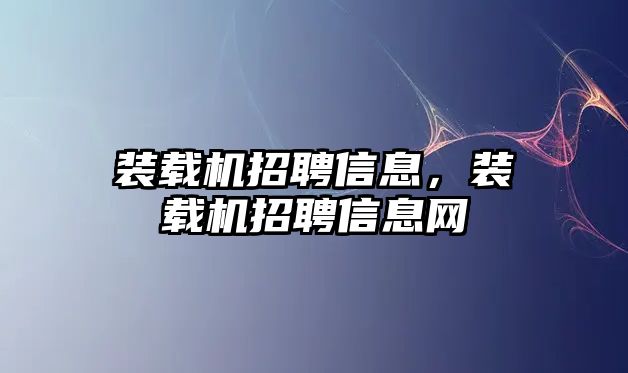 装载机招聘信息，装载机招聘信息网